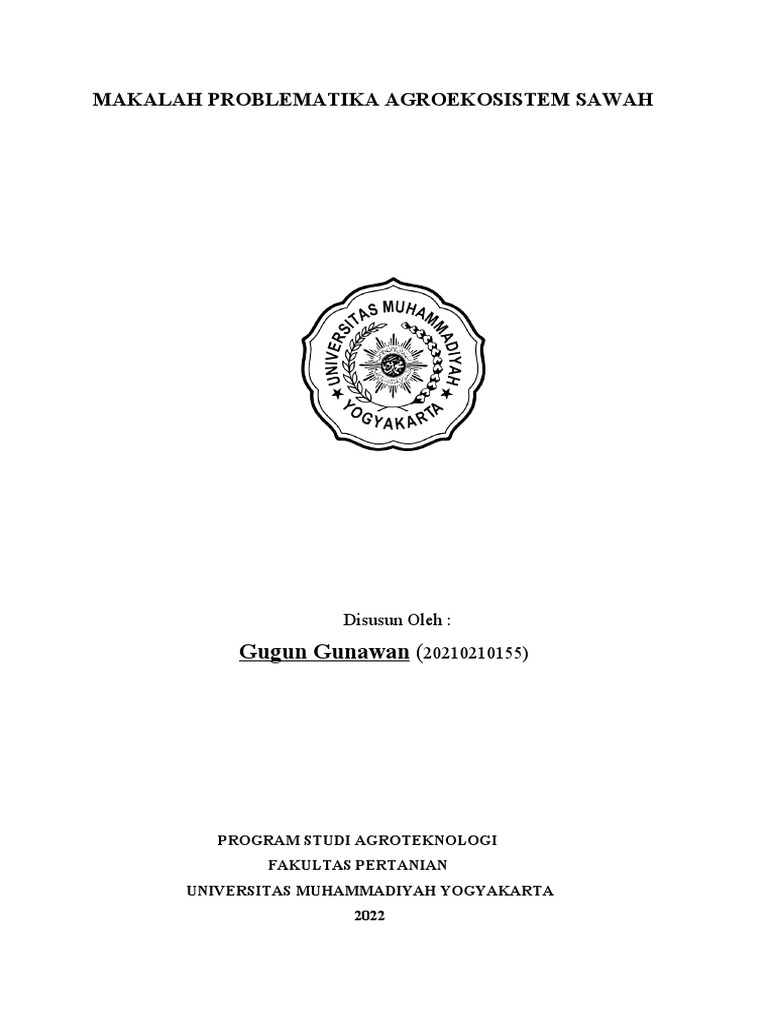 MAKALAH PROBLEMATIKA AGROEKOSISTEM SAWAH

UNIVERSITAS MUHAMMADIYAH
YOGYAKARTA

Disusun Oleh :

Gugun Gunawan (20210210155)

PROGRAM STUDI AGROTEKNOLOGI
FAKULTAS PERTANIAN
UNIVERSITAS MUHAMMADIYAH YOGYAKARTA
2022